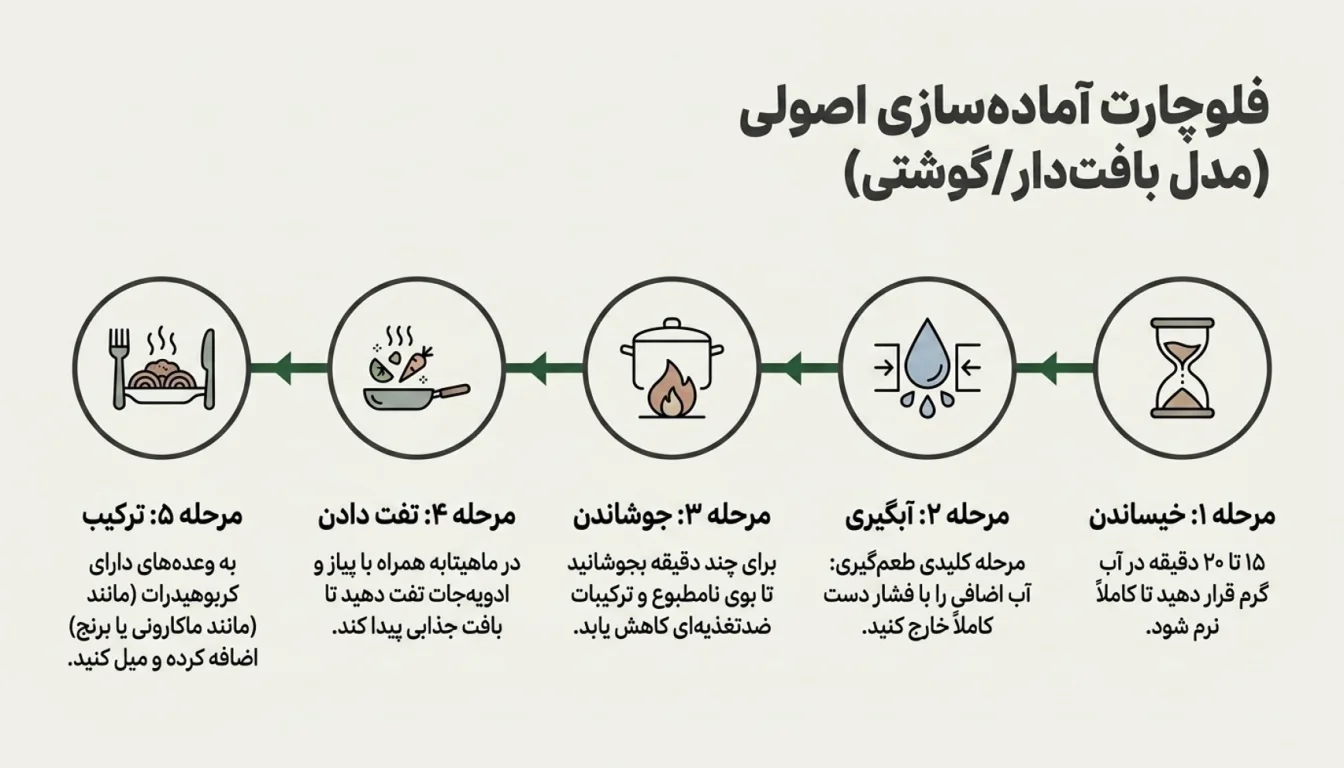 فلوچارت آماده‌سازی اصولی
(مدل بافت‌دار/گوشتی)

مرحله ۱: خیساندن
۱۵ تا ۲۰ دقیقه در آب گرم قرار دهید تا کاملاً نرم شود.

مرحله ۲: آبگیری
مرحله کلیدی طعم‌گیری: آب اضافی را با فشار دست کاملاً خارج کنید.

مرحله ۳: جوشاندن
برای چند دقیقه بجوشانید تا بوی نامطبوع و ترکیبات ضدتغذیه‌ای کاهش یابد.

مرحله ۴: تفت دادن
در ماهیتابه همراه با پیاز و ادویه‌جات تفت دهید تا بافت جذابی پیدا کند.

مرحله ۵: ترکیب
به وعده‌های دارای کربوهیدرات (مانند (مانند ماکارونی یا برنج) اضافه کرده و میل کنید.